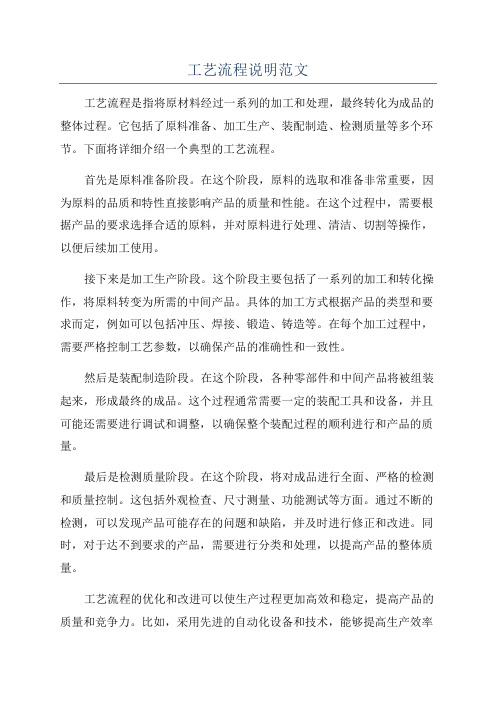 工艺流程说明范文

工艺流程是指将原材料经过一系列的加工和处理，最终转化为成品的整体过程。它包括了原料准备、加工生产、装配制造、检测质量等多个环节。下面将详细介绍一个典型的工艺流程。

首先是原料准备阶段。在这个阶段，原料的选取和准备非常重要，因为原料的品质和特性直接影响产品的质量和性能。在这个过程中，需要根据产品的要求选择合适的原料，并对原料进行处理、清洁、切割等操作，以便后续加工使用。

接下来是加工生产阶段。这个阶段主要包括了一系列的加工和转化操作，将原料转变为所需的中间产品。具体的加工方式根据产品的类型和要求而定，例如可以包括冲压、焊接、锻造、铸造等。在每个加工过程中，需要严格控制工艺参数，以确保产品的准确性和一致性。

然后是装配制造阶段。在这个阶段，各种零部件和中间产品将被组装起来，形成最终的成品。这个过程通常需要一定的装配工具和设备，并且可能还需要进行调试和调整，以确保整个装配过程的顺利进行和产品的质量。

最后是检测质量阶段。在这个阶段，将对成品进行全面、严格的检测和质量控制。这包括外观检查、尺寸测量、功能测试等方面。通过不断的检测，可以发现产品可能存在的问题和缺陷，并及时进行修正和改进。同时，对于达不到要求的产品，需要进行分类和处理，以提高产品的整体质量。

工艺流程的优化和改进可以使生产过程更加高效和稳定，提高产品的质量和竞争力。比如，采用先进的自动化设备和技术，能够提高生产效率